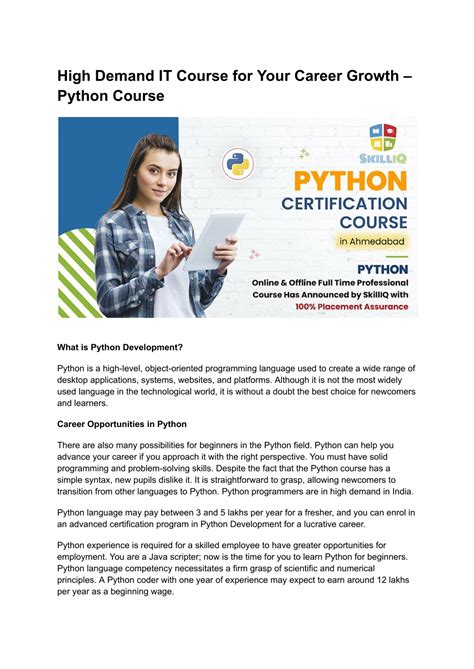 High Demand IT Course for Your Career Growth – Python Course

SKILLIQ

PYTHON CERTIFICATION COURSE

in Ahmedabad

PYTHON

Online & Offline Full Time Professional Course Has Announced by SkillIQ with 100% Placement Assurance

What is Python Development?

Python is a high-level, object-oriented programming language used to create a wide range of desktop applications, systems, websites, and platforms. Although it is not the most widely used language in the technological world, it is without a doubt the best choice for newcomers and learners.

Career Opportunities in Python

There are also many possibilities for beginners in the Python field. Python can help you advance your career if you approach it with the right perspective. You must have solid programming and problem-solving skills. Despite the fact that the Python course has a simple syntax, new pupils dislike it. It is straightforward to grasp, allowing newcomers to transition from other languages to Python. Python programmers are in high demand in India.

Python language may pay between 3 and 5 lakhs per year for a fresher, and you can enrol in an advanced certification program in Python Development for a lucrative career.

Python experience is required for a skilled employee to have greater opportunities for employment. You are a Java scripter; now is the time for you to learn Python for beginners. Python language competency necessitates a firm grasp of scientific and numerical principles. A Python coder with one year of experience may expect to earn around 12 lakhs per year as a beginning wage.